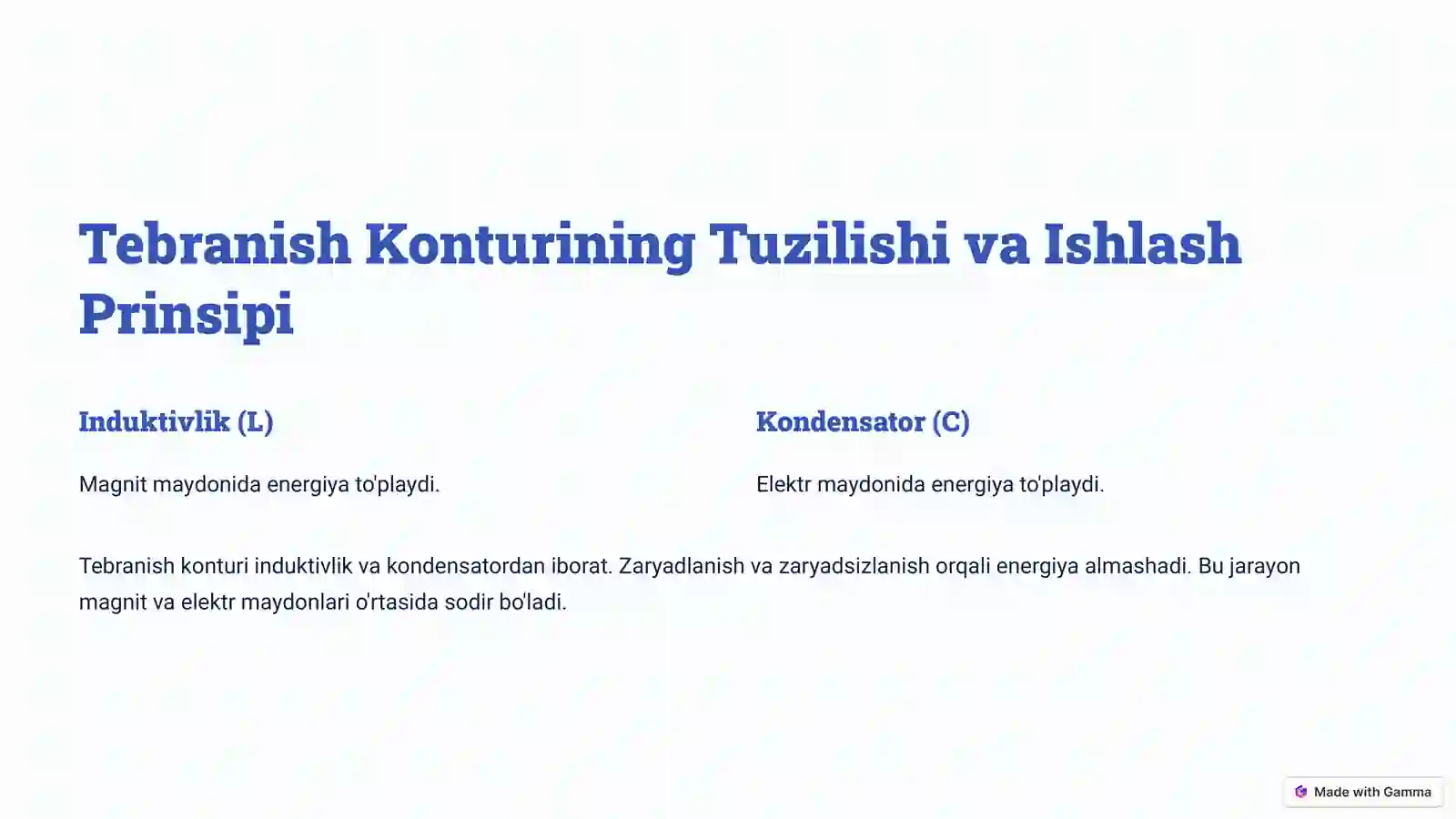 Tebranish Konturining Tuzilishi va Ishlash Prinsipi

Induktivlik (L)

Magnit maydonida energiya to'playdi.

Kondensator (C)

Elektr maydonida energiya to'playdi.

Tebranish konturi induktivlik va kondensatordan iborat. Zaryadlanish va zaryadsizlanish orqali energiya almashadi. Bu jarayon magnit va elektr maydonlari o'rtasida sodir bo'ladi.

Made with Gamma